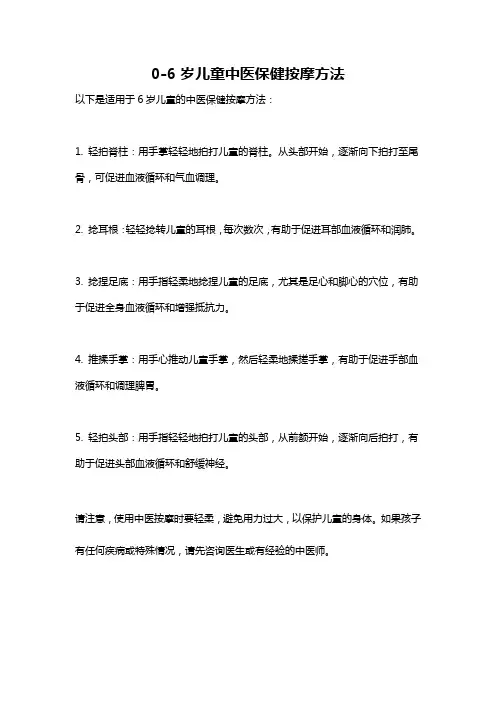 0-6 岁儿童中医保健按摩方法

以下是适用于 6 岁儿童的中医保健按摩方法：

1. 轻拍脊柱：用手掌轻轻地拍打儿童的脊柱。从头部开始，逐渐向下拍打至尾骨，可促进血液循环和气血调理。

2. 捻耳根：轻轻捻转儿童的耳根，每次数次，有助于促进耳部血液循环和润肺。

3. 捻捏足底：用手指轻柔地捻捏儿童的足底，尤其是足心和脚心的穴位，有助于促进全身血液循环和增强抵抗力。

4. 推揉手掌：用手心推动儿童手掌，然后轻柔地揉搓手掌，有助于促进手部血液循环和调理脾胃。

5. 轻拍头部：用手指轻轻地拍打儿童的头部，从前额开始，逐渐向后拍打，有助于促进头部血液循环和舒缓神经。

请注意，使用中医按摩时要轻柔，避免用力过大，以保护儿童的身体。如果孩子有任何疾病或特殊情况，请先咨询医生或有经验的中医师。